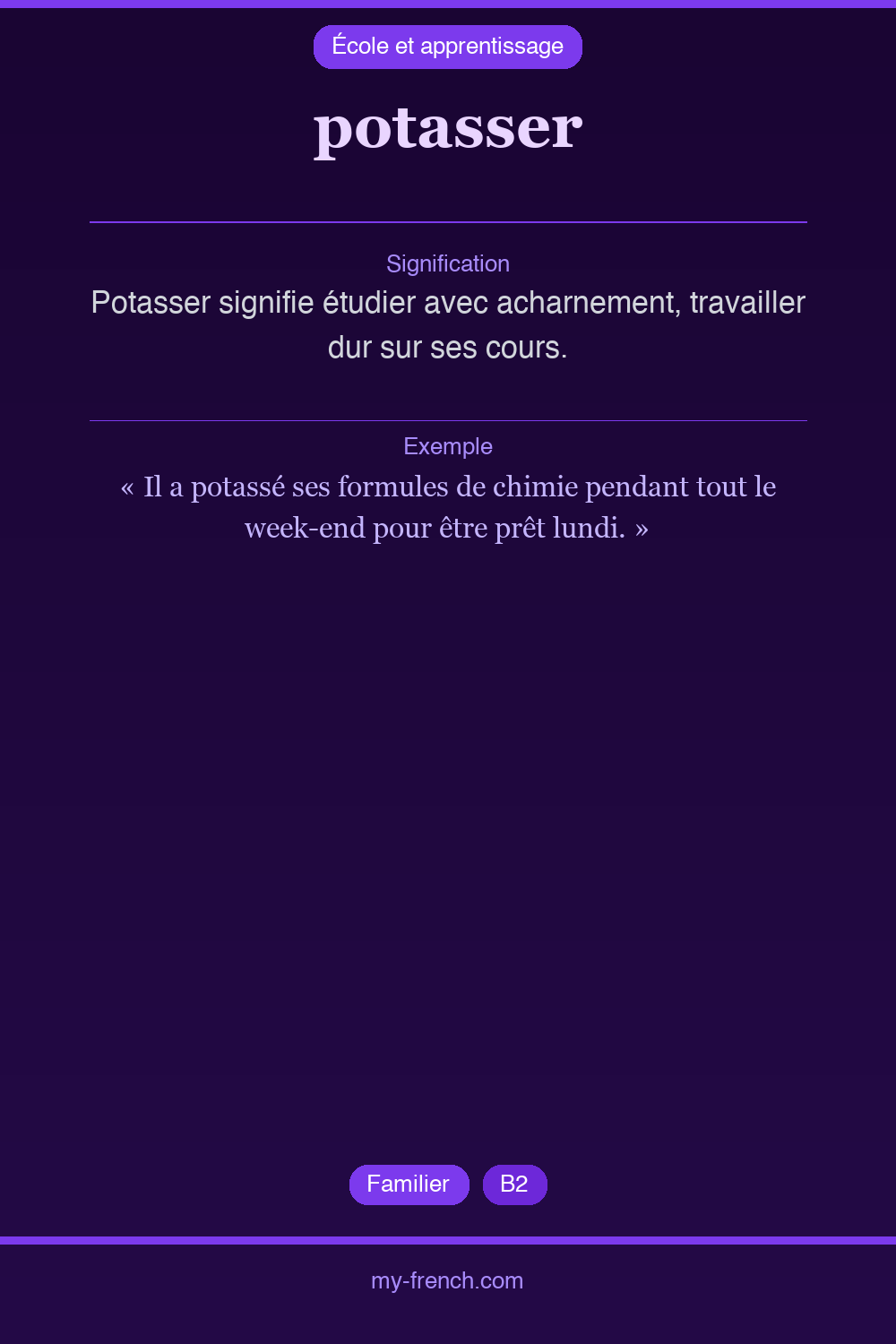 École et apprentissage

potasser

Signification

Potasser signifie étudier avec acharnement, travailler dur sur ses cours.

Exemple

« Il a potassé ses formules de chimie pendant tout le week-end pour être prêt lundi. »

Familier B2

my-french.com